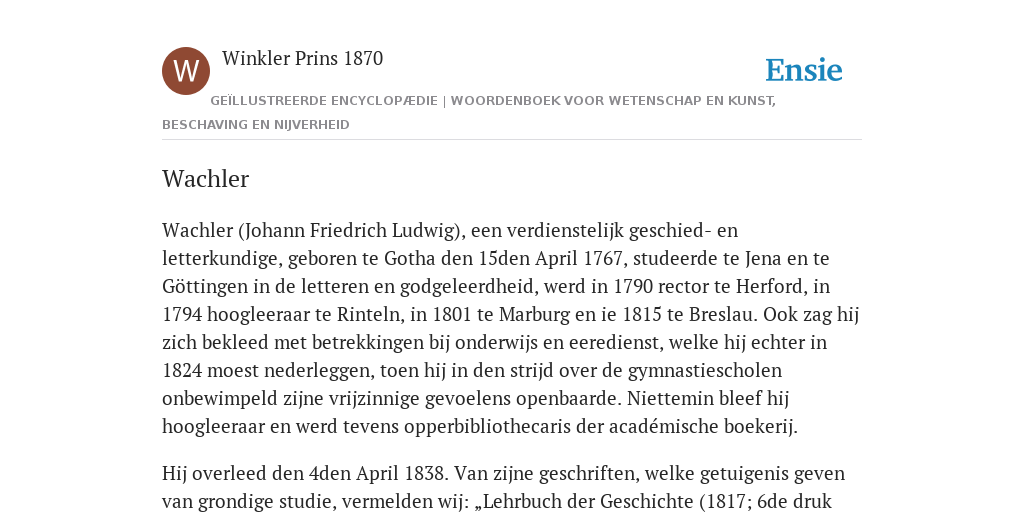 W

Winkler Prins 1870

Ensie

GEÏLLUSTREERDE ENCYCLOPÆDIE | WOORDENBOEK VOOR WETENSCHAP EN KUNST, BESCHAVING EN NIJVERHEID

Wachler

Wachler (Johann Friedrich Ludwig), een verdienstelijk geschied- en letterkundige, geboren te Gotha den 15den April 1767, studeerde te Jena en te Göttingen in de letteren en godgeleerdheid, werd in 1790 rector te Herford, in 1794 hoogleeraar te Rinteln, in 1801 te Marburg en ie 1815 te Breslau. Ook zag hij zich bekleed met betrekkingen bij onderwijs en eeredienst, welke hij echter in 1824 moest nederleggen, toen hij in den strijd over de gymnastiescholen onbewimpeld zijne vrijzinnige gevoelens openbaarde. Niettemin bleef hij hoogleeraar en werd tevens opperbibliothecaris der académische boekerij.

Hij overleed den 4den April 1838. Van zijne geschriften, welke getuigenis geven van grondige studie, vermelden wij: „Lehrbuch der Geschichte (1817; 6de druk